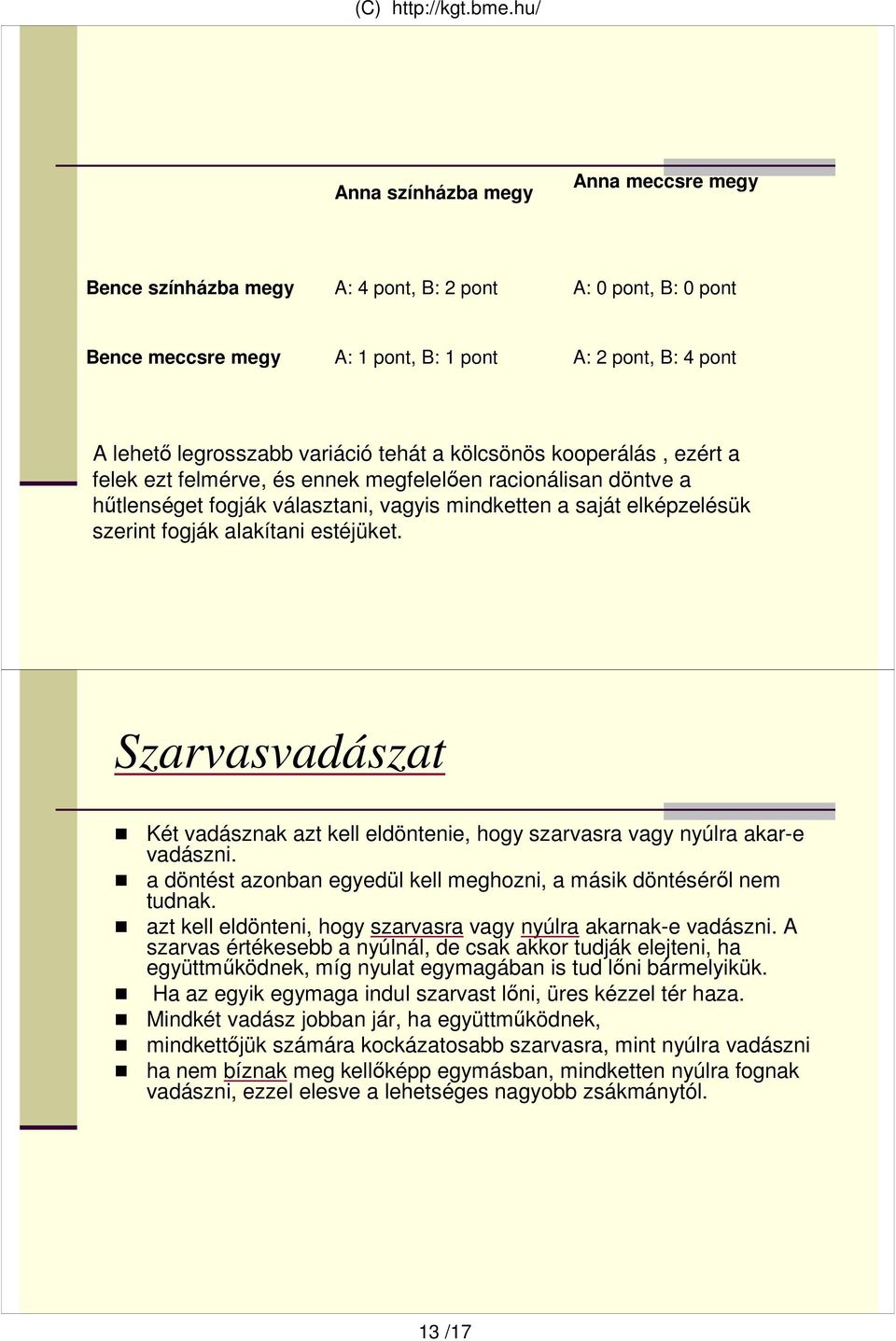 (C) http://kgt.bme.hu/

| | Anna színházba megy | Anna meccsre megy |
|---|---|---|
| Bence színházba megy | A: 4 pont, B: 2 pont | A: 0 pont, B: 0 pont |
| Bence meccsre megy | A: 1 pont, B: 1 pont | A: 2 pont, B: 4 pont |

A lehető legrosszabb variáció tehát a kölcsönös kooperálás , ezért a felek ezt felmérve, és ennek megfelelően racionálisan döntve a hűtlenséget fogják választani, vagyis mindketten a saját elképzelésük szerint fogják alakítani estéjüket.

Szarvasvadászat

Két vadásznak azt kell eldöntenie, hogy szarvasra vagy nyúlra akar-e vadászni.
a döntést azonban egyedül kell meghozni, a másik döntéséről nem tudnak.
azt kell eldönteni, hogy szarvasra vagy nyúlra akarnak-e vadászni. A szarvas értékesebb a nyúlnál, de csak akkor tudják elejteni, ha együttműködnek, míg nyulat egymagában is tud lőni bármelyikük.
Ha az egyik egymaga indul szarvast lőni, üres kézzel tér haza.
Mindkét vadász jobban jár, ha együttműködnek,
mindkettőjük számára kockázatosabb szarvasra, mint nyúlra vadászni
ha nem bíznak meg kellőképp egymásban, mindketten nyúlra fognak vadászni, ezzel elesve a lehetséges nagyobb zsákmánytól.

13 /17